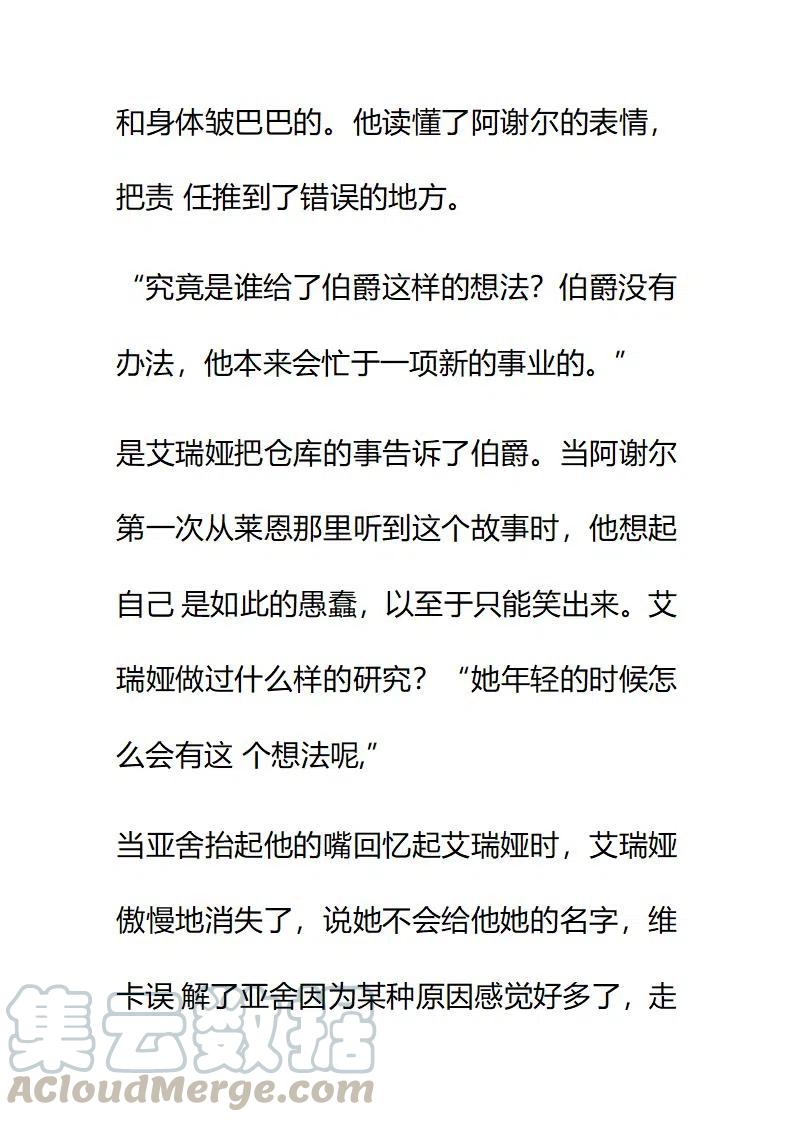 和身体皱巴巴的。他读懂了阿谢尔的表情，把责 任推到了错误的地方。

“究竟是谁给了伯爵这样的想法？伯爵没有办法，他本来会忙于一项新的事业的。”

是艾瑞娅把仓库的事告诉了伯爵。当阿谢尔第一次从莱恩那里听到这个故事时，他想起自己 是如此的愚蠢，以至于只能笑出来。艾瑞娅做过什么样的研究？“她年轻的时候怎么会有这 个想法呢,”

当亚舍抬起他的嘴回忆起艾瑞娅时，艾瑞娅傲慢地消失了，说她不会给他她的名字，维卡误 解了亚舍因为某种原因感觉好多了，走

集云数据
ACloudMerge.com